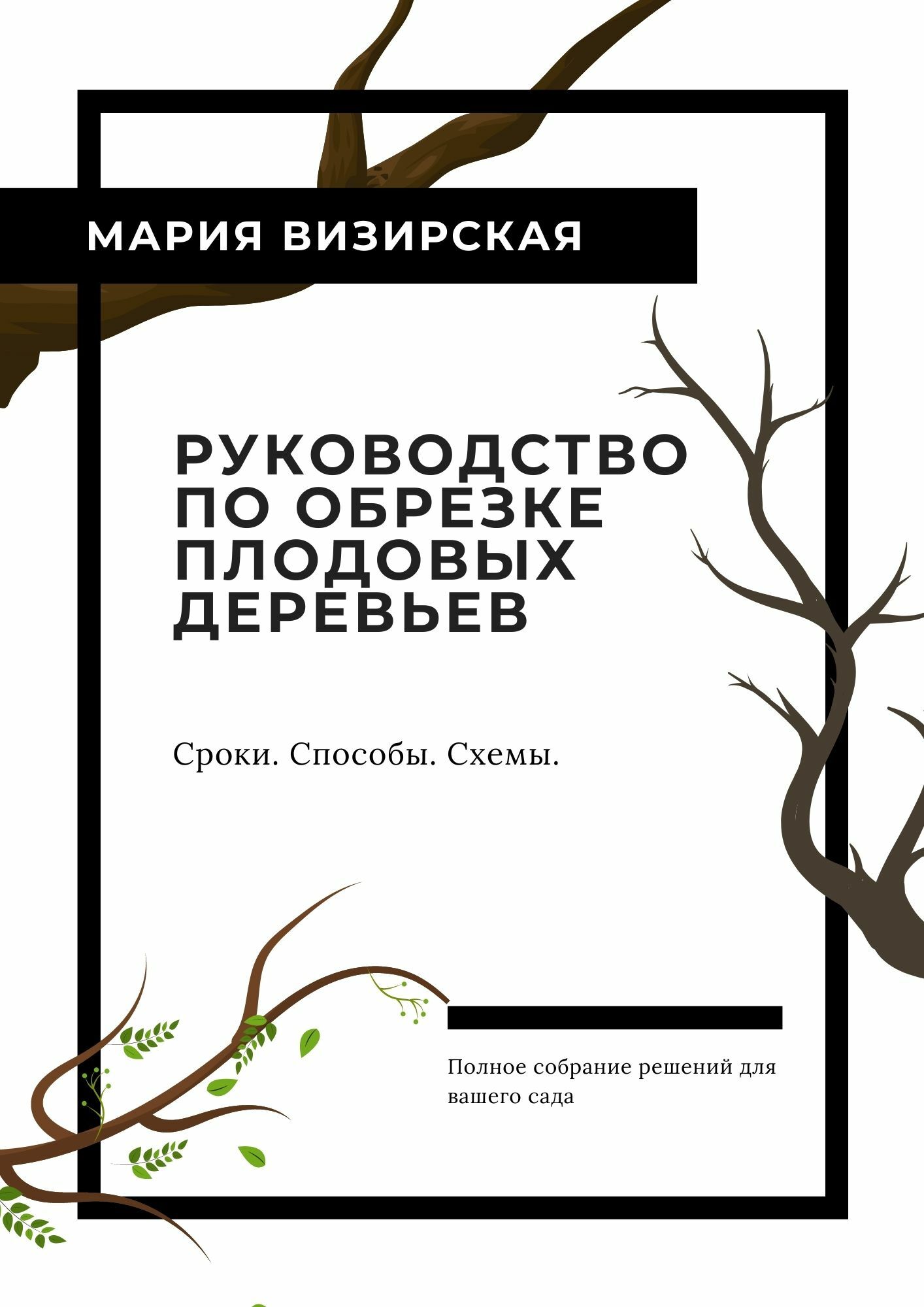 МАРИЯ ВИЗИРСКАЯ

РУКОВОДСТВО ПО ОБРЕЗКЕ ПЛОДОВЫХ ДЕРЕВЬЕВ

Сроки. Способы. Схемы.

Полное собрание решений для вашего сада